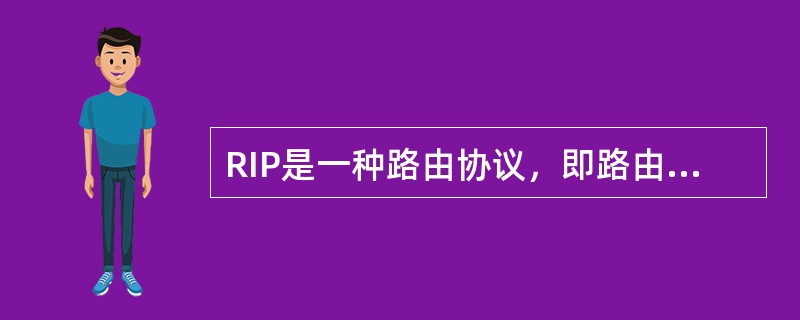 RIP是一种路由协议，即路由...